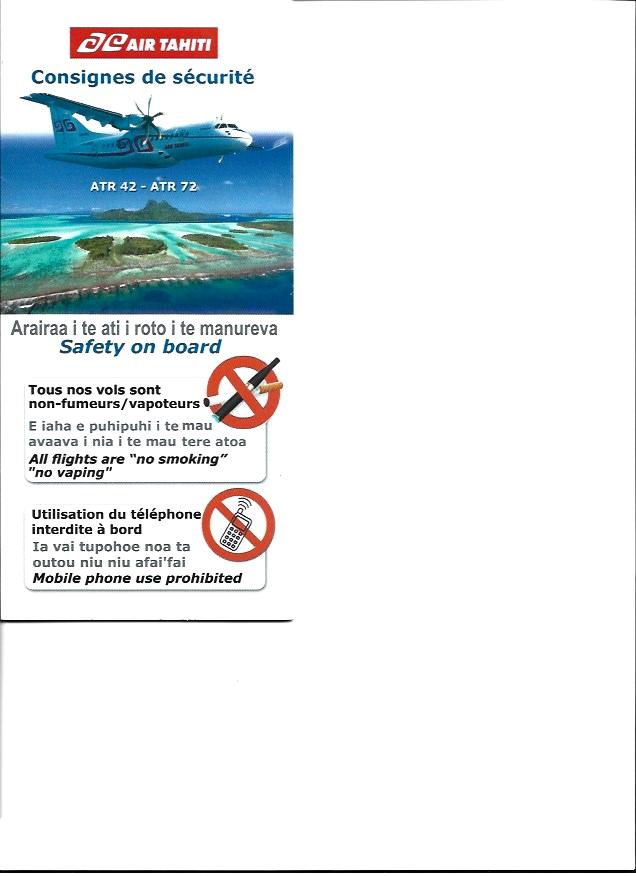 AIR TAHITI

Consignes de sécurité

AIR TAHITI

ATR 42 - ATR 72

Arairaa i te ati i roto i te manureva
Safety on board

Tous nos vols sont non-fumeurs/vapoteurs
E iaha e puhipuhi i te mau avaava i nia i te mau tere atoa
All flights are "no smoking" "no vaping"

Utilisation du téléphone interdite à bord
Ia vai tupohoe noa ta outou niu niu afai'fai
Mobile phone use prohibited